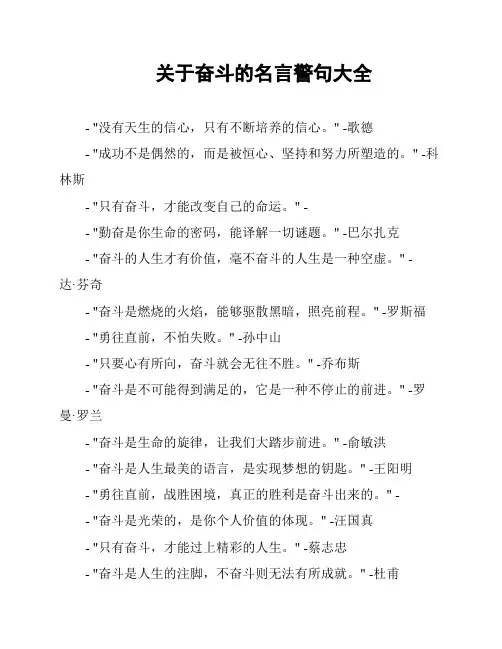 关于奋斗的名言警句大全

- "没有天生的信心，只有不断培养的信心。" -歌德

- "成功不是偶然的，而是被恒心、坚持和努力所塑造的。" -科林斯

- "只有奋斗，才能改变自己的命运。" -

- "勤奋是你生命的密码，能译解一切谜题。" -巴尔扎克

- "奋斗的人生才有价值，毫不奋斗的人生是一种空虚。" -达·芬奇

- "奋斗是燃烧的火焰，能够驱散黑暗，照亮前程。" -罗斯福

- "勇往直前，不怕失败。" -孙中山

- "只要心有所向，奋斗就会无往不胜。" -乔布斯

- "奋斗是不可能得到满足的，它是一种不停止的前进。" -罗曼·罗兰

- "奋斗是生命的旋律，让我们大踏步前进。" -俞敏洪

- "奋斗是人生最美的语言，是实现梦想的钥匙。" -王阳明

- "勇往直前，战胜困境，真正的胜利是奋斗出来的。" -

- "奋斗是光荣的，是你个人价值的体现。" -汪国真

- "只有奋斗，才能过上精彩的人生。" -蔡志忠

- "奋斗是人生的注脚，不奋斗则无法有所成就。" -杜甫